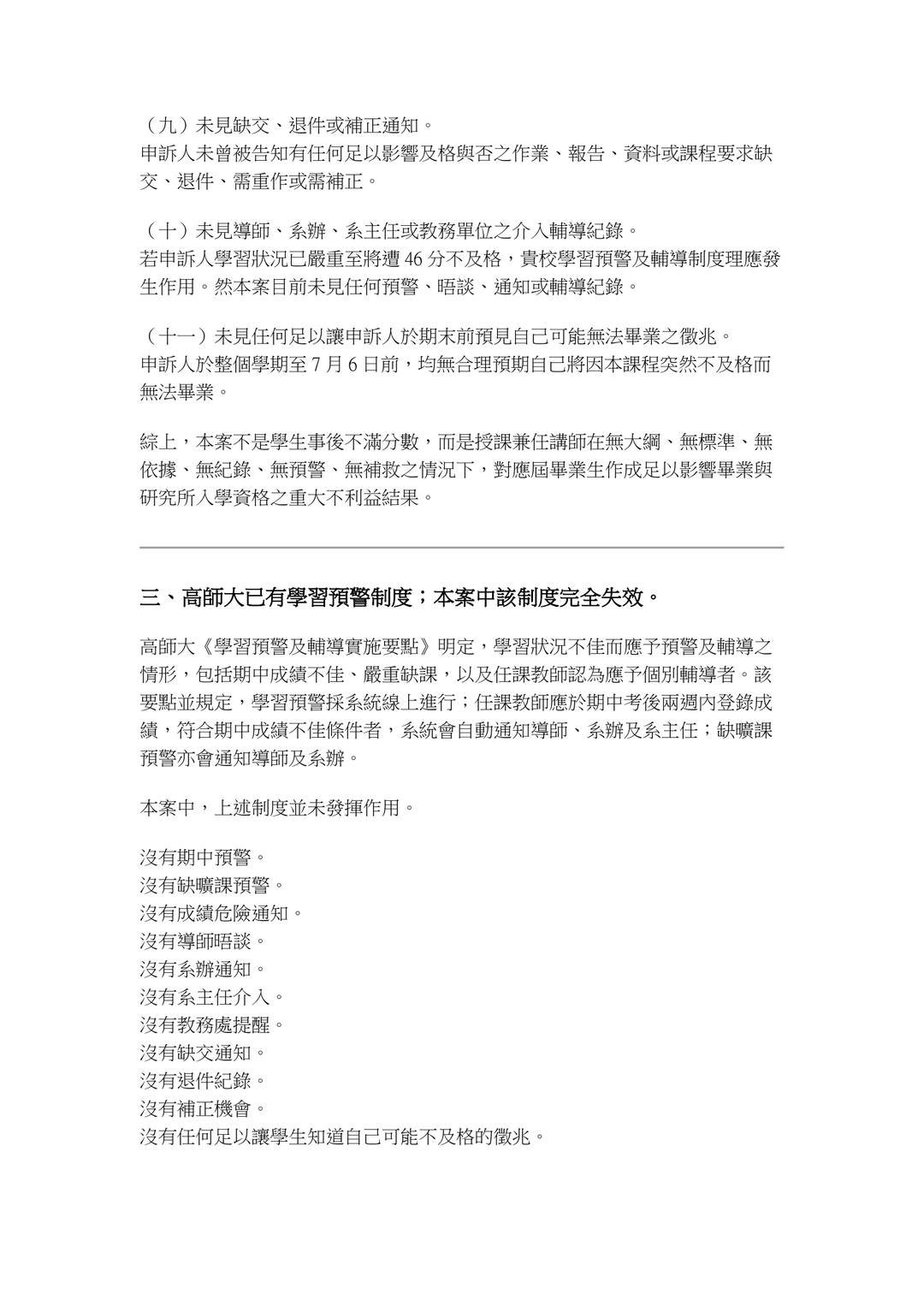 （九）未見缺交、退件或補正通知。
申訴人未曾被告知有任何足以影響及格與否之作業、報告、資料或課程要求缺交、退件、需重作或需補正。

（十）未見導師、系辦、系主任或教務單位之介入輔導紀錄。
若申訴人學習狀況已嚴重至將遭46分不及格，貴校學習預警及輔導制度理應發生作用。然本案目前未見任何預警、晤談、通知或輔導紀錄。

（十一）未見任何足以讓申訴人於期末前預見自己可能無法畢業之徵兆。
申訴人於整個學期至7月6日前，均無合理預期自己將因本課程突然不及格而無法畢業。

綜上，本案不是學生事後不滿分數，而是授課兼任講師在無大綱、無標準、無依據、無紀錄、無預警、無補救之情況下，對應屆畢業生作成足以影響畢業與研究所入學資格之重大不利益結果。

三、高師大已有學習預警制度；本案中該制度完全失效。

高師大《學習預警及輔導實施要點》明定，學習狀況不佳而應予預警及輔導之情形，包括期中成績不佳、嚴重缺課，以及任課教師認為應予個別輔導者。該要點並規定，學習預警採系統線上進行；任課教師應於期中考後兩週內登錄成績，符合期中成績不佳條件者，系統會自動通知導師、系辦及系主任；缺曠課預警亦會通知導師及系辦。

本案中，上述制度並未發揮作用。

沒有期中預警。
沒有缺曠課預警。
沒有成績危險通知。
沒有導師晤談。
沒有系辦通知。
沒有系主任介入。
沒有教務處提醒。
沒有缺交通知。
沒有退件紀錄。
沒有補正機會。
沒有任何足以讓學生知道自己可能不及格的徵兆。